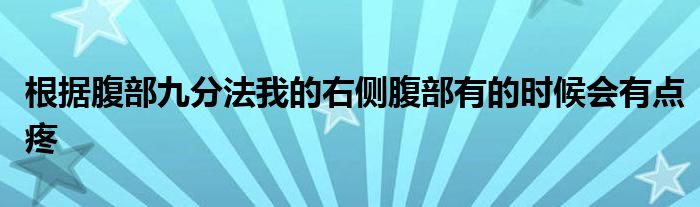 根据腹部九分法我的右侧腹部有的时候会有点疼